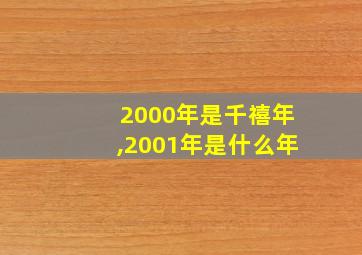 2000年是千禧年,2001年是什么年